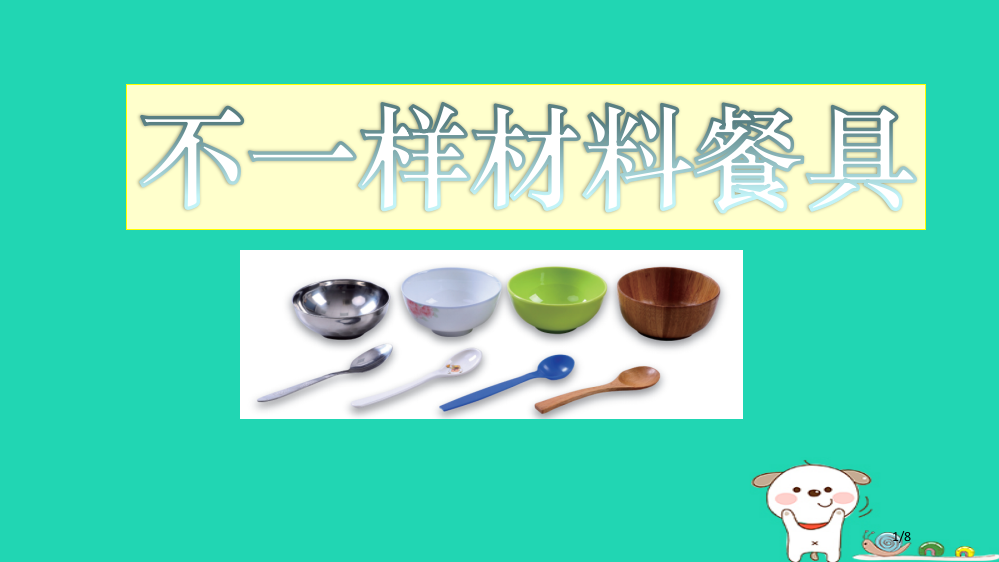 不一样材料餐具

1/8